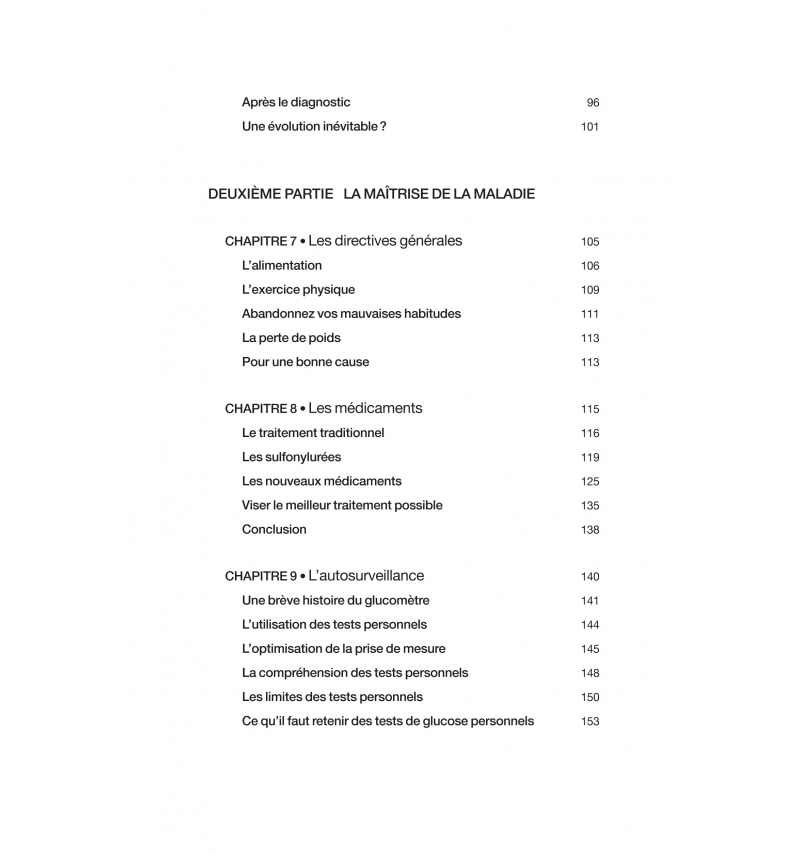 Après le diagnostic 96
Une évolution inévitable ? 101

DEUXIÈME PARTIE LA MAÎTRISE DE LA MALADIE

CHAPITRE 7 • Les directives générales 105
L'alimentation 106
L'exercice physique 109
Abandonnez vos mauvaises habitudes 111
La perte de poids 113
Pour une bonne cause 113

CHAPITRE 8 • Les médicaments 115
Le traitement traditionnel 116
Les sulfonylurées 119
Les nouveaux médicaments 125
Viser le meilleur traitement possible 135
Conclusion 138

CHAPITRE 9 • L'autosurveillance 140
Une brève histoire du glucomètre 141
L'utilisation des tests personnels 144
L'optimisation de la prise de mesure 145
La compréhension des tests personnels 148
Les limites des tests personnels 150
Ce qu'il faut retenir des tests de glucose personnels 153